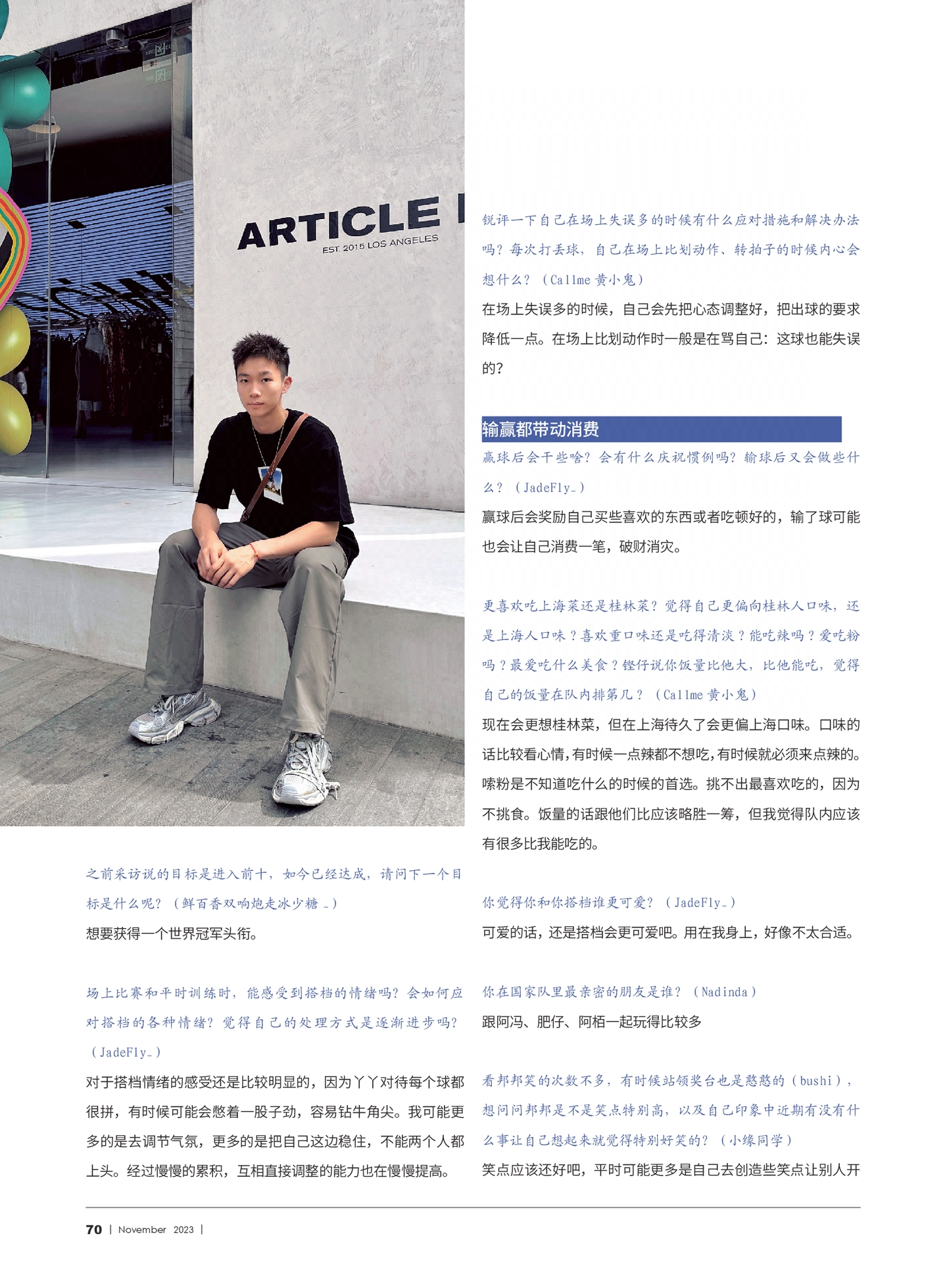 ARTICLE

EST. 2015 LOS ANGELES

之前采访说的目标是进入前十，如今已经达成，请问下一个目标是什么呢？（鲜百香双响炮走冰少糖＿）

想要获得一个世界冠军头衔。

场上比赛和平时训练时，能感受到搭档的情绪吗？会如何应对搭档的各种情绪？觉得自己的处理方式是逐渐进步吗？（JadeFly＿）

对于搭档情绪的感受还是比较明显的，因为丫丫对待每个球都很拼，有时候可能会憋着一股子劲，容易钻牛角尖。我可能更多的是去调节气氛，更多的是把自己这边稳住，不能两个人都上头。经过慢慢的累积，互相直接调整的能力也在慢慢提高。

锐评一下自己在场上失误多的时候有什么应对措施和解决办法吗？每次打丢球，自己在场上比划动作、转拍子的时候内心会想什么？（Callme黄小鬼）

在场上失误多的时候，自己会先把心态调整好，把出球的要求降低一点。在场上比划动作时一般是在骂自己：这球也能失误的？

输赢都带动消费

赢球后会干些啥？会有什么庆祝惯例吗？输球后又会做些什么？（JadeFly＿）

赢球后会奖励自己买些喜欢的东西或者吃顿好的，输了球可能也会让自己消费一笔，破财消灾。

更喜欢吃上海菜还是桂林菜？觉得自己更偏向桂林人口味，还是上海人口味？喜欢重口味还是吃得清淡？能吃辣吗？爱吃粉吗？最爱吃什么美食？铿仔说你饭量比他大，比他能吃，觉得自己的饭量在队内排第几？（Callme黄小鬼）

现在会更想桂林菜，但在上海待久了会更偏上海口味。口味的话比较看心情，有时候一点辣都不想吃，有时候就必须来点辣的。嗦粉是不知道吃什么的时候的首选。挑不出最喜欢吃的，因为不挑食。饭量的话跟他们比应该略胜一筹，但我觉得队内应该有很多比我能吃的。

你觉得你和你搭档谁更可爱？（JadeFly＿）

可爱的话，还是搭档会更可爱吧。用在我身上，好像不太合适。

你在国家队里最亲密的朋友是谁？（Nadinda）

跟阿冯、肥仔、阿栢一起玩得比较多

看邦邦笑的次数不多，有时候站领奖台也是憨憨的（bushi），想问问邦邦是不是笑点特别高，以及自己印象中近期有没有什么事让自己想起来就觉得特别好笑的？（小缘同学）

笑点应该还好吧，平时可能更多是自己去创造些笑点让别人开

70 | November 2023 |